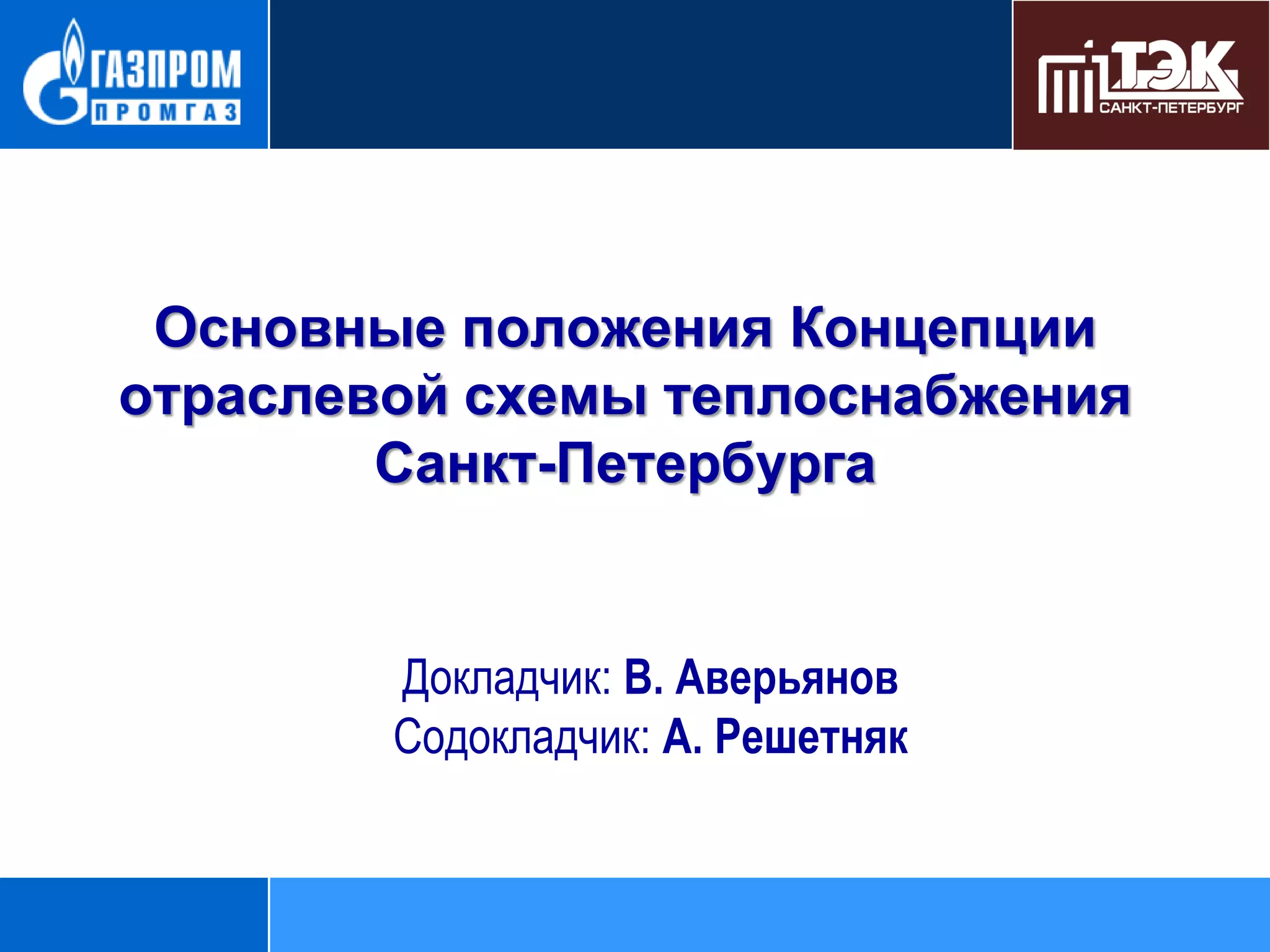 ГАЗПРОМ
ПРОМГАЗ

ТЭК
САНКТ-ПЕТЕРБУРГ

Основные положения Концепции отраслевой схемы теплоснабжения Санкт-Петербурга

Докладчик: В. Аверьянов
Содокладчик: А. Решетняк